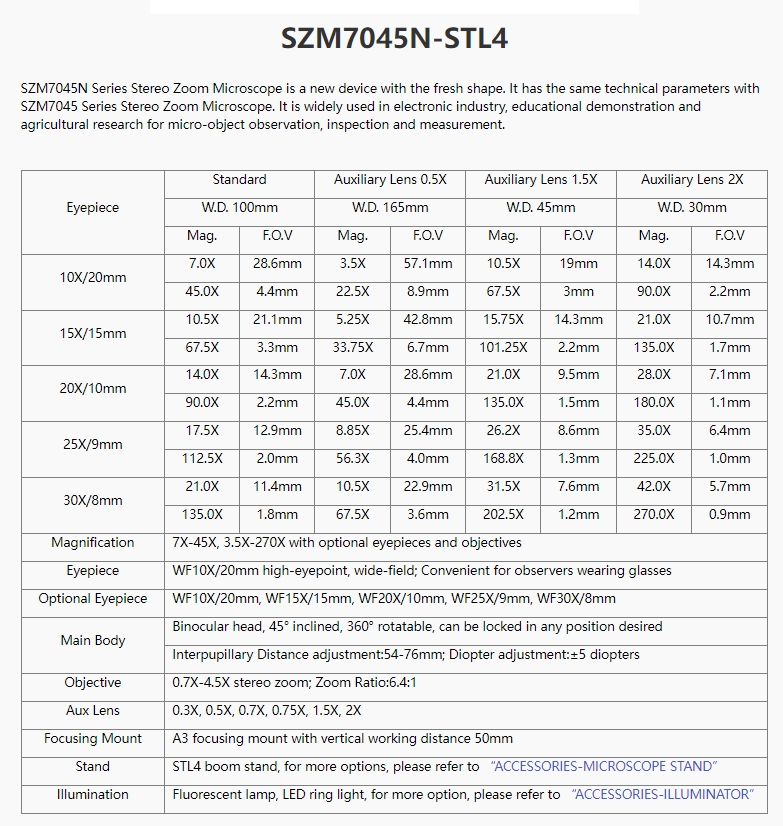 SZM7045N-STL4

SZM7045N Series Stereo Zoom Microscope is a new device with the fresh shape. It has the same technical parameters with SZM7045 Series Stereo Zoom Microscope. It is widely used in electronic industry, educational demonstration and agricultural research for micro-object observation, inspection and measurement.

| Eyepiece | Standard | | Auxiliary Lens 0.5X | | Auxiliary Lens 1.5X | | Auxiliary Lens 2X | |
|---|---|---|---|---|---|---|---|---|
| | W.D. 100mm | | W.D. 165mm | | W.D. 45mm | | W.D. 30mm | |
| | Mag. | F.O.V | Mag. | F.O.V | Mag. | F.O.V | Mag. | F.O.V |
| 10X/20mm | 7.0X | 28.6mm | 3.5X | 57.1mm | 10.5X | 19mm | 14.0X | 14.3mm |
| | 45.0X | 4.4mm | 22.5X | 8.9mm | 67.5X | 3mm | 90.0X | 2.2mm |
| 15X/15mm | 10.5X | 21.1mm | 5.25X | 42.8mm | 15.75X | 14.3mm | 21.0X | 10.7mm |
| | 67.5X | 3.3mm | 33.75X | 6.7mm | 101.25X | 2.2mm | 135.0X | 1.7mm |
| 20X/10mm | 14.0X | 14.3mm | 7.0X | 28.6mm | 21.0X | 9.5mm | 28.0X | 7.1mm |
| | 90.0X | 2.2mm | 45.0X | 4.4mm | 135.0X | 1.5mm | 180.0X | 1.1mm |
| 25X/9mm | 17.5X | 12.9mm | 8.85X | 25.4mm | 26.2X | 8.6mm | 35.0X | 6.4mm |
| | 112.5X | 2.0mm | 56.3X | 4.0mm | 168.8X | 1.3mm | 225.0X | 1.0mm |
| 30X/8mm | 21.0X | 11.4mm | 10.5X | 22.9mm | 31.5X | 7.6mm | 42.0X | 5.7mm |
| | 135.0X | 1.8mm | 67.5X | 3.6mm | 202.5X | 1.2mm | 270.0X | 0.9mm |
| Magnification | 7X-45X, 3.5X-270X with optional eyepieces and objectives | | | | | | | |
| Eyepiece | WF10X/20mm high-eyepoint, wide-field; Convenient for observers wearing glasses | | | | | | | |
| Optional Eyepiece | WF10X/20mm, WF15X/15mm, WF20X/10mm, WF25X/9mm, WF30X/8mm | | | | | | | |
| Main Body | Binocular head, 45° inclined, 360° rotatable, can be locked in any position desired | | | | | | | |
| | Interpupillary Distance adjustment:54-76mm; Diopter adjustment:±5 diopters | | | | | | | |
| Objective | 0.7X-4.5X stereo zoom; Zoom Ratio:6.4:1 | | | | | | | |
| Aux Lens | 0.3X, 0.5X, 0.7X, 0.75X, 1.5X, 2X | | | | | | | |
| Focusing Mount | A3 focusing mount with vertical working distance 50mm | | | | | | | |
| Stand | STL4 boom stand, for more options, please refer to "ACCESSORIES-MICROSCOPE STAND" | | | | | | | |
| Illumination | Fluorescent lamp, LED ring light, for more option, please refer to "ACCESSORIES-ILLUMINATOR" | | | | | | | |